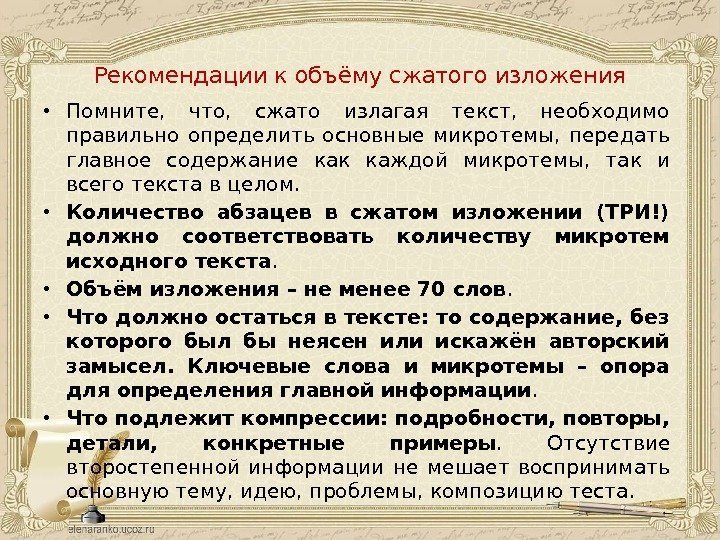 Рекомендации к объёму сжатого изложения

• Помните, что, сжато излагая текст, необходимо правильно определить основные микротемы, передать главное содержание как каждой микротемы, так и всего текста в целом.

• Количество абзацев в сжатом изложении (ТРИ!) должно соответствовать количеству микротем исходного текста.

• Объём изложения – не менее 70 слов.

• Что должно остаться в тексте: то содержание, без которого был бы неясен или искажён авторский замысел. Ключевые слова и микротемы – опора для определения главной информации.

• Что подлежит компрессии: подробности, повторы, детали, конкретные примеры. Отсутствие второстепенной информации не мешает воспринимать основную тему, идею, проблемы, композицию теста.

elenaranko.ucoz.ru